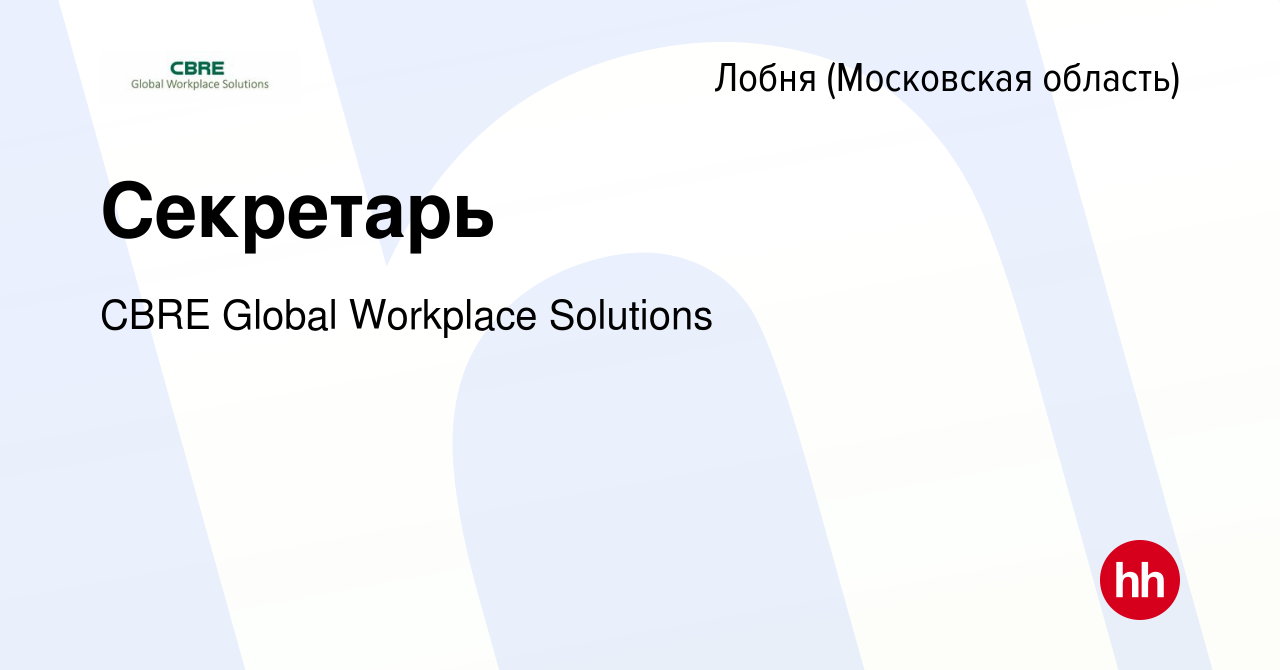 CBRE
Global Workplace Solutions

Лобня (Московская область)

Секретарь

CBRE Global Workplace Solutions

hh